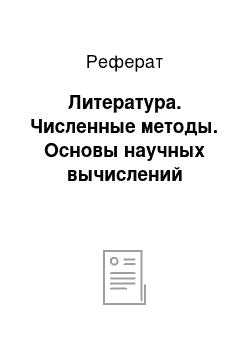 Реферат

Литература. Численные методы. Основы научных вычислений